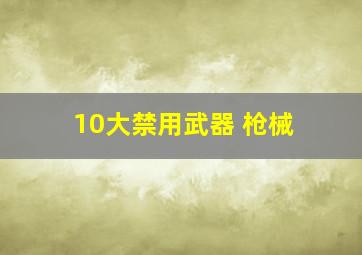 10大禁用武器 枪械